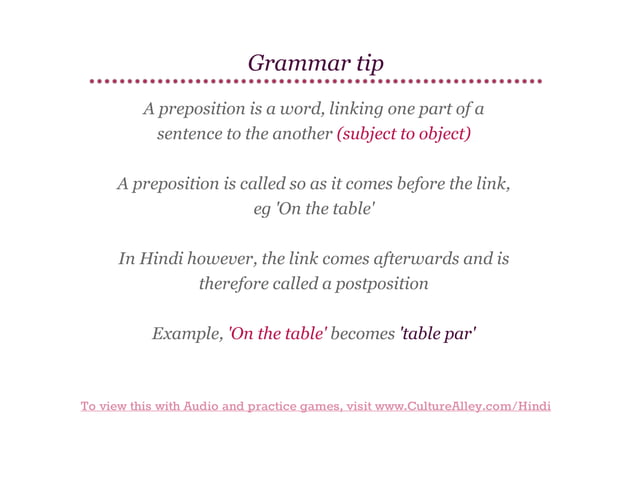 Grammar tip

A preposition is a word, linking one part of a sentence to the another (subject to object)

A preposition is called so as it comes before the link, eg 'On the table'

In Hindi however, the link comes afterwards and is therefore called a postposition

Example, 'On the table' becomes 'table par'

To view this with Audio and practice games, visit www.CultureAlley.com/Hindi